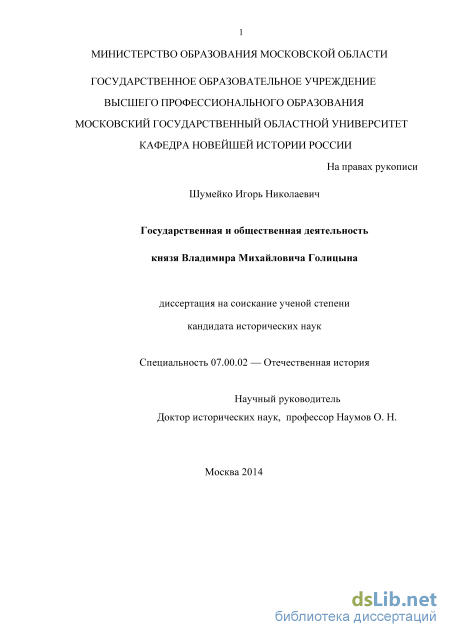 1

МИНИСТЕРСТВО ОБРАЗОВАНИЯ МОСКОВСКОЙ ОБЛАСТИ

ГОСУДАРСТВЕННОЕ ОБРАЗОВАТЕЛЬНОЕ УЧРЕЖДЕНИЕ

ВЫСШЕГО ПРОФЕССИОНАЛЬНОГО ОБРАЗОВАНИЯ

МОСКОВСКИЙ ГОСУДАРСТВЕННЫЙ ОБЛАСТНОЙ УНИВЕРСИТЕТ

КАФЕДРА НОВЕЙШЕЙ ИСТОРИИ РОССИИ

На правах рукописи

Шумейко Игорь Николаевич

Государственная и общественная деятельность

князя Владимира Михайловича Голицына

диссертация на соискание ученой степени

кандидата исторических наук

Специальность 07.00.02 — Отечественная история

Научный руководитель

Доктор исторических наук, профессор Наумов О. Н.

Москва 2014

dsLib.net
библиотека диссертаций